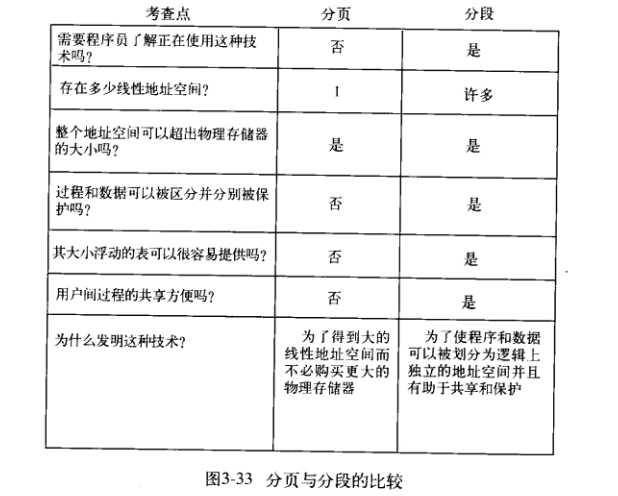 | 考查点 | 分页 | 分段 |
|---|---|---|
| 需要程序员了解正在使用这种技术吗？ | 否 | 是 |
| 存在多少线性地址空间？ | 1 | 许多 |
| 整个地址空间可以超出物理存储器的大小吗？ | 是 | 是 |
| 过程和数据可以被区分并分别被保护吗？ | 否 | 是 |
| 其大小浮动的表可以很容易提供吗？ | 否 | 是 |
| 用户间过程的共享方便吗？ | 否 | 是 |
| 为什么发明这种技术？ | 为了得到大的线性地址空间而不必购买更大的物理存储器 | 为了使程序和数据可以被划分为逻辑上独立的地址空间并且有助于共享和保护 |

图3-33 分页与分段的比较